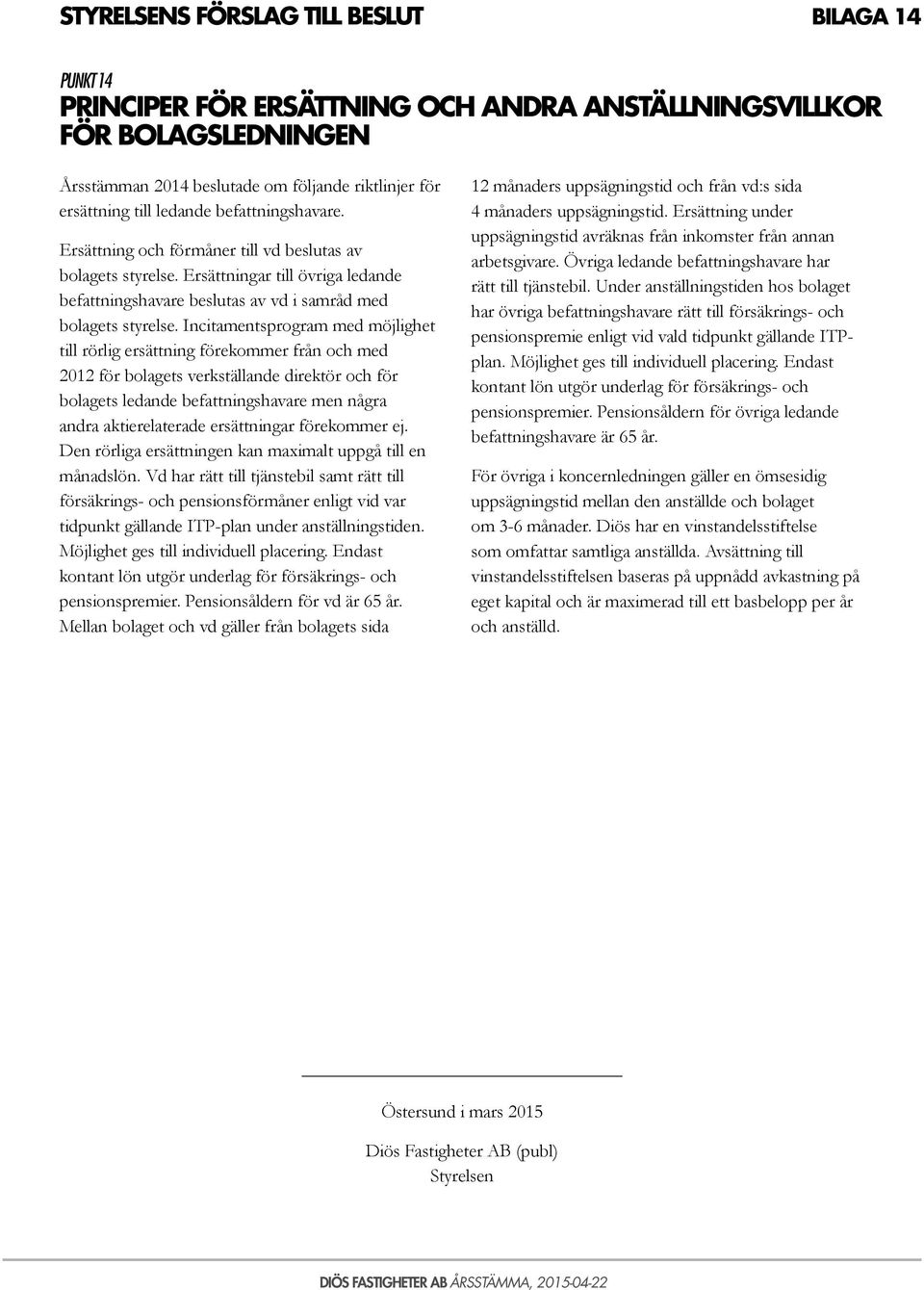 STYRELSENS FÖRSLAG TILL BESLUT

BILAGA 14

PUNKT 14

PRINCIPER FÖR ERSÄTTNING OCH ANDRA ANSTÄLLNINGSVILLKOR FÖR BOLAGSLEDNINGEN

Årsstämman 2014 beslutade om följande riktlinjer för ersättning till ledande befattningshavare.

Ersättning och förmåner till vd beslutas av bolagets styrelse. Ersättningar till övriga ledande befattningshavare beslutas av vd i samråd med bolagets styrelse. Incitamentsprogram med möjlighet till rörlig ersättning förekommer från och med 2012 för bolagets verkställande direktör och för bolagets ledande befattningshavare men några andra aktierelaterade ersättningar förekommer ej. Den rörliga ersättningen kan maximalt uppgå till en månadslön. Vd har rätt till tjänstebil samt rätt till försäkrings- och pensionsförmåner enligt vid var tidpunkt gällande ITP-plan under anställningstiden. Möjlighet ges till individuell placering. Endast kontant lön utgör underlag för försäkrings- och pensionspremier. Pensionsåldern för vd är 65 år. Mellan bolaget och vd gäller från bolagets sida 12 månaders uppsägningstid och från vd:s sida 4 månaders uppsägningstid. Ersättning under uppsägningstid avräknas från inkomster från annan arbetsgivare. Övriga ledande befattningshavare har rätt till tjänstebil. Under anställningstiden hos bolaget har övriga befattningshavare rätt till försäkrings- och pensionspremie enligt vid vald tidpunkt gällande ITP-plan. Möjlighet ges till individuell placering. Endast kontant lön utgör underlag för försäkrings- och pensionspremier. Pensionsåldern för övriga ledande befattningshavare är 65 år.

För övriga i koncernledningen gäller en ömsesidig uppsägningstid mellan den anställde och bolaget om 3-6 månader. Diös har en vinstandelsstiftelse som omfattar samtliga anställda. Avsättning till vinstandelsstiftelsen baseras på uppnådd avkastning på eget kapital och är maximerad till ett basbelopp per år och anställd.

Östersund i mars 2015

Diös Fastigheter AB (publ)
Styrelsen

DIÖS FASTIGHETER AB ÅRSSTÄMMA, 2015-04-22